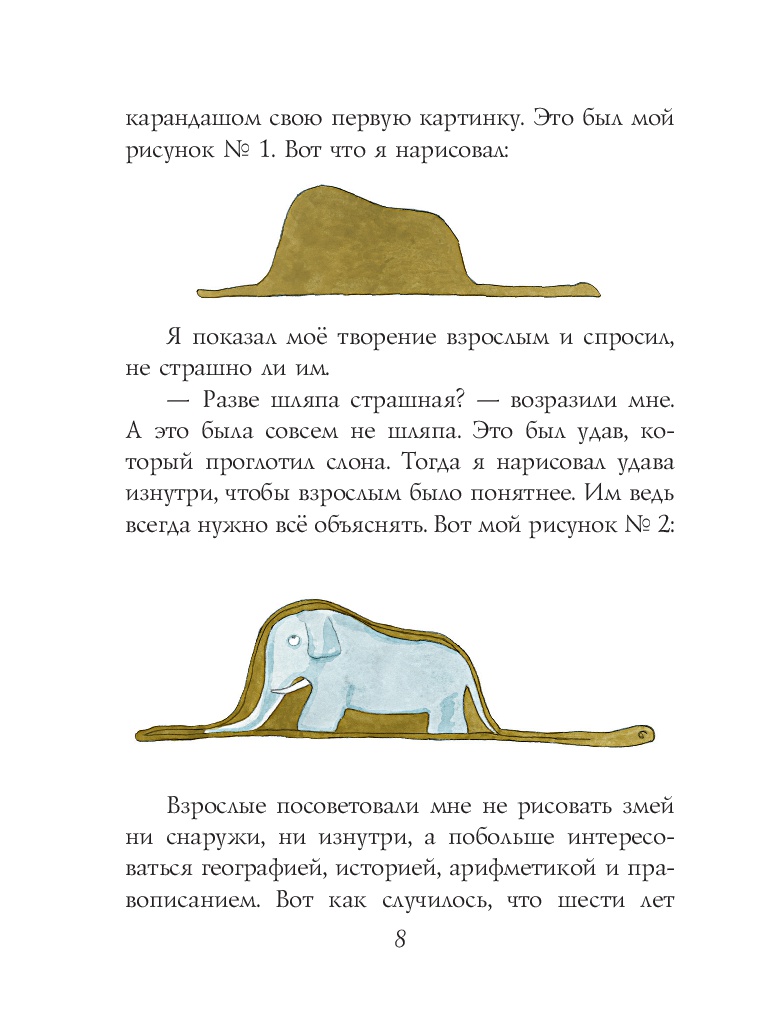 карандашом свою первую картинку. Это был мой рисунок № 1. Вот что я нарисовал:

Я показал моё творение взрослым и спросил, не страшно ли им.

— Разве шляпа страшная? — возразили мне. А это была совсем не шляпа. Это был удав, который проглотил слона. Тогда я нарисовал удава изнутри, чтобы взрослым было понятнее. Им ведь всегда нужно всё объяснять. Вот мой рисунок № 2:

Взрослые посоветовали мне не рисовать змей ни снаружи, ни изнутри, а побольше интересоваться географией, историей, арифметикой и правописанием. Вот как случилось, что шести лет

8